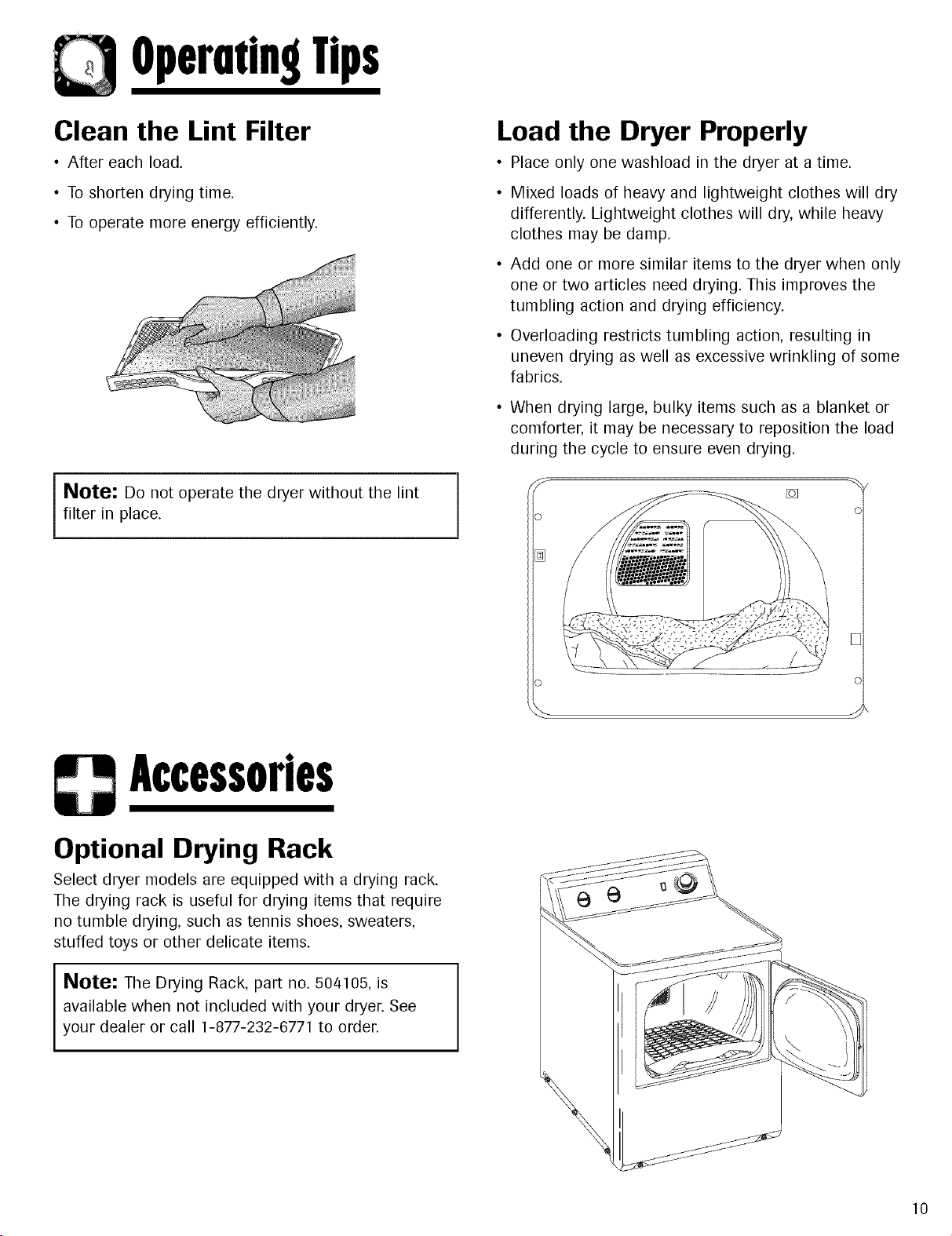 Operating Tips

Clean the Lint Filter

• After each load.

• To shorten drying time.

• To operate more energy efficiently.

Note: Do not operate the dryer without the lint filter in place.

Load the Dryer Properly

• Place only one washload in the dryer at a time.

• Mixed loads of heavy and lightweight clothes will dry differently. Lightweight clothes will dry, while heavy clothes may be damp.

• Add one or more similar items to the dryer when only one or two articles need drying. This improves the tumbling action and drying efficiency.

• Overloading restricts tumbling action, resulting in uneven drying as well as excessive wrinkling of some fabrics.

• When drying large, bulky items such as a blanket or comforter, it may be necessary to reposition the load during the cycle to ensure even drying.

Accessories

Optional Drying Rack

Select dryer models are equipped with a drying rack. The drying rack is useful for drying items that require no tumble drying, such as tennis shoes, sweaters, stuffed toys or other delicate items.

Note: The Drying Rack, part no. 504105, is available when not included with your dryer. See your dealer or call 1-877-232-6771 to order.

10